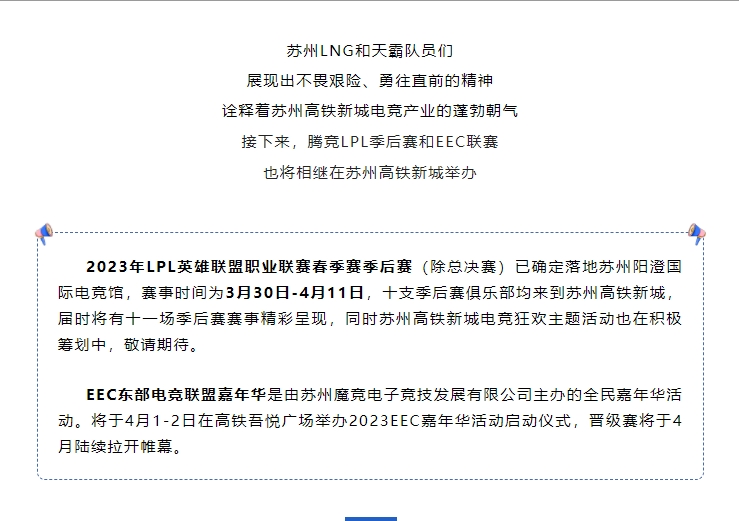 苏州LNG和天霸队员们
展现出不畏艰险、勇往直前的精神
诠释着苏州高铁新城电竞产业的蓬勃朝气
接下来，腾竞LPL季后赛和EEC联赛
也将相继在苏州高铁新城举办

2023年LPL英雄联盟职业联赛春季赛季后赛（除总决赛）已确定落地苏州阳澄国际电竞馆，赛事时间为3月30日-4月11日，十支季后赛俱乐部均来到苏州高铁新城，届时将有十一场季后赛赛事精彩呈现，同时苏州高铁新城电竞狂欢主题活动也在积极筹划中，敬请期待。

EEC东部电竞联盟嘉年华是由苏州魔竞电子竞技发展有限公司主办的全民嘉年华活动。将于4月1-2日在高铁吾悦广场举办2023EEC嘉年华活动启动仪式，晋级赛将于4月陆续拉开帷幕。